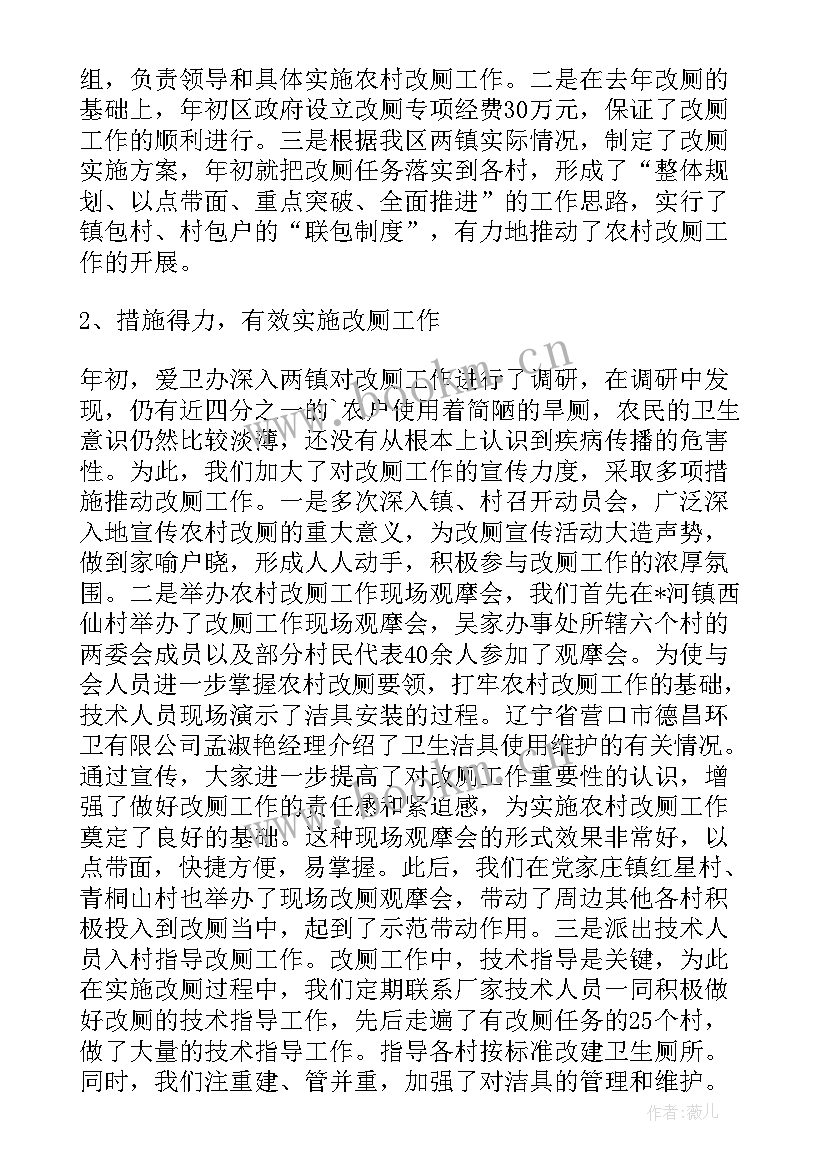 组，负责领导和具体实施农村改厕工作。二是在去年改厕的基础上，年初区政府设立改厕专项经费30万元，保证了改厕工作的顺利进行。三是根据我区两镇实际情况，制定了改厕实施方案，年初就把改厕任务落实到各村，形成了“整体规划、以点带面、重点突破、全面推进”的工作思路，实行了镇包村、村包户的“联包制度”，有力地推动了农村改厕工作的开展。

2、措施得力，有效实施改厕工作

年初，爱卫办深入两镇对改厕工作进行了调研，在调研中发现，仍有近四分之一的`农户使用着简陋的旱厕，农民的卫生意识仍然比较淡薄，还没有从根本上认识到疾病传播的危害性。为此，我们加大了对改厕工作的宣传力度，采取多项措施推动改厕工作。一是多次深入镇、村召开动员会，广泛深入地宣传农村改厕的重大意义，为改厕宣传活动大造声势，做到家喻户晓，形成人人动手，积极参与改厕工作的浓厚氛围。二是举办农村改厕工作现场观摩会，我们首先在*河镇西仙村举办了改厕工作现场观摩会，吴家办事处所辖六个村的两委会成员以及部分村民代表40余人参加了观摩会。为使与会人员进一步掌握农村改厕要领，打牢农村改厕工作的基础，技术人员现场演示了洁具安装的过程。辽宁省营口市德昌环卫有限公司孟淑艳经理介绍了卫生洁具使用维护的有关情况。通过宣传，大家进一步提高了对改厕工作重要性的认识，增强了做好改厕工作的责任感和紧迫感，为实施农村改厕工作奠定了良好的基础。这种现场观摩会的形式效果非常好，以点带面，快捷方便，易掌握。此后，我们在党家庄镇红星村、青桐山村也举办了现场改厕观摩会，带动了周边其他各村积极投入到改厕当中，起到了示范带动作用。三是派出技术人员入村指导改厕工作。改厕工作中，技术指导是关键，为此在实施改厕过程中，我们定期联系厂家技术人员一同积极做好改厕的技术指导工作，先后走遍了有改厕任务的25个村，做了大量的技术指导工作。指导各村按标准改建卫生厕所。同时，我们注重建、管并重，加强了对洁具的管理和维护。

www.bookm.cn

作者：薇儿